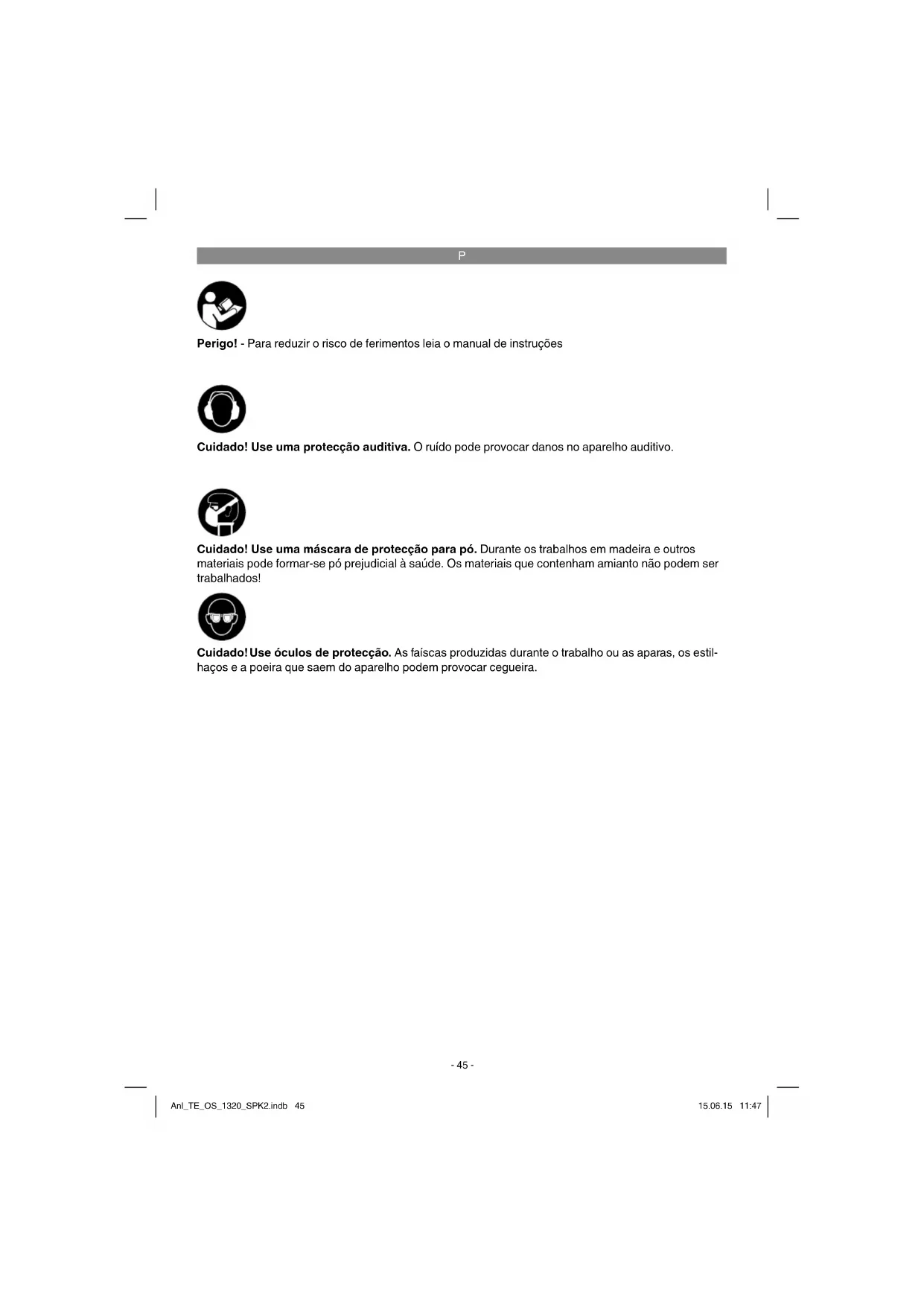 P

Perigo! - Para reduzir o risco de ferimentos leia o manual de instruções

Cuidado! Use uma protecção auditiva. O ruído pode provocar danos no aparelho auditivo.

Cuidado! Use uma máscara de protecção para pó. Durante os trabalhos em madeira e outros materiais pode formar-se pó prejudicial à saúde. Os materiais que contenham amianto não podem ser trabalhados!

Cuidado! Use óculos de protecção. As faíscas produzidas durante o trabalho ou as aparas, os estilhaços e a poeira que saem do aparelho podem provocar cegueira.

- 45 -

Anl_TE_OS_1320_SPK2.indb 45

15.06.15 11:47